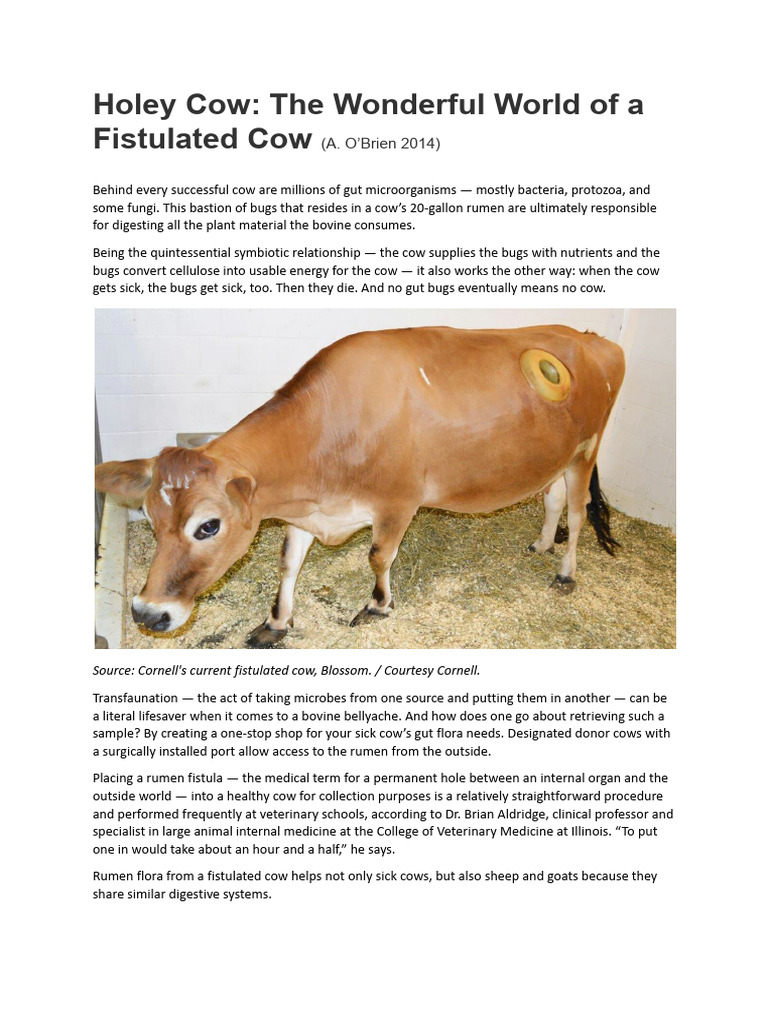 Holey Cow: The Wonderful World of a Fistulated Cow (A. O'Brien 2014)

Behind every successful cow are millions of gut microorganisms — mostly bacteria, protozoa, and some fungi. This bastion of bugs that resides in a cow's 20-gallon rumen are ultimately responsible for digesting all the plant material the bovine consumes.

Being the quintessential symbiotic relationship — the cow supplies the bugs with nutrients and the bugs convert cellulose into usable energy for the cow — it also works the other way: when the cow gets sick, the bugs get sick, too. Then they die. And no gut bugs eventually means no cow.

Source: Cornell's current fistulated cow, Blossom. / Courtesy Cornell.

Transfaunation — the act of taking microbes from one source and putting them in another — can be a literal lifesaver when it comes to a bovine bellyache. And how does one go about retrieving such a sample? By creating a one-stop shop for your sick cow's gut flora needs. Designated donor cows with a surgically installed port allow access to the rumen from the outside.

Placing a rumen fistula — the medical term for a permanent hole between an internal organ and the outside world — into a healthy cow for collection purposes is a relatively straightforward procedure and performed frequently at veterinary schools, according to Dr. Brian Aldridge, clinical professor and specialist in large animal internal medicine at the College of Veterinary Medicine at Illinois. "To put one in would take about an hour and a half," he says.

Rumen flora from a fistulated cow helps not only sick cows, but also sheep and goats because they share similar digestive systems.